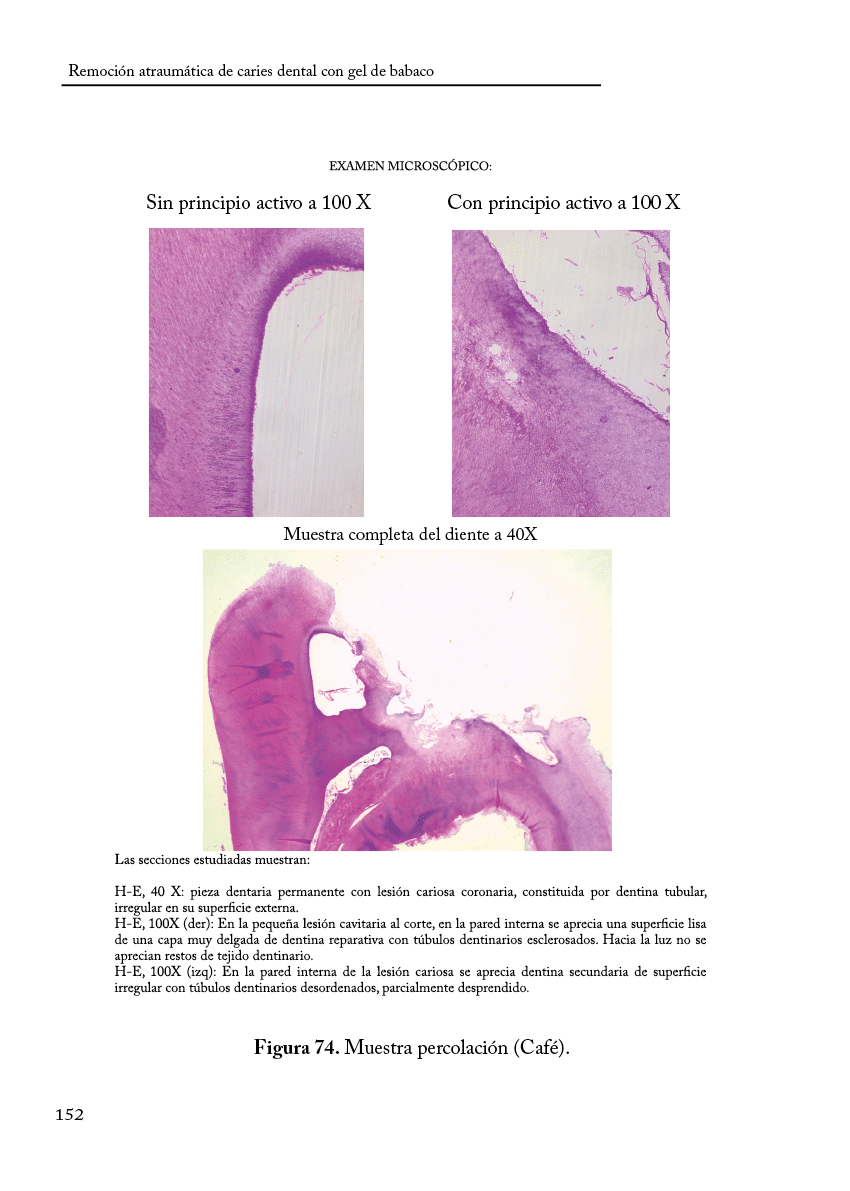 Remoción atraumática de caries dental con gel de babaco

EXAMEN MICROSCÓPICO:

Sin principio activo a 100 X

Con principio activo a 100 X

Muestra completa del diente a 40X

Las secciones estudiadas muestran:

H-E, 40 X: pieza dentaria permanente con lesión cariosa coronaria, constituida por dentina tubular, irregular en su superficie externa.
H-E, 100X (der): En la pequeña lesión cavitaria al corte, en la pared interna se aprecia una superficie lisa de una capa muy delgada de dentina reparativa con túbulos dentinarios esclerosados. Hacia la luz no se aprecian restos de tejido dentinario.
H-E, 100X (izq): En la pared interna de la lesión cariosa se aprecia dentina secundaria de superficie irregular con túbulos dentinarios desordenados, parcialmente desprendido.

Figura 74. Muestra percolación (Café).

152